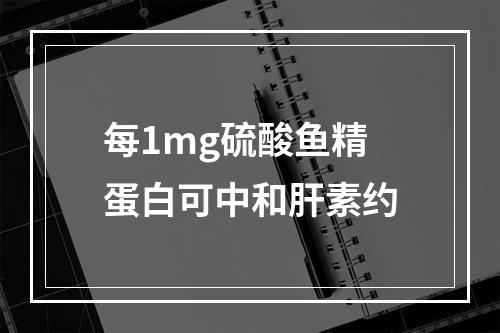 每1mg硫酸鱼精蛋白可中和肝素约